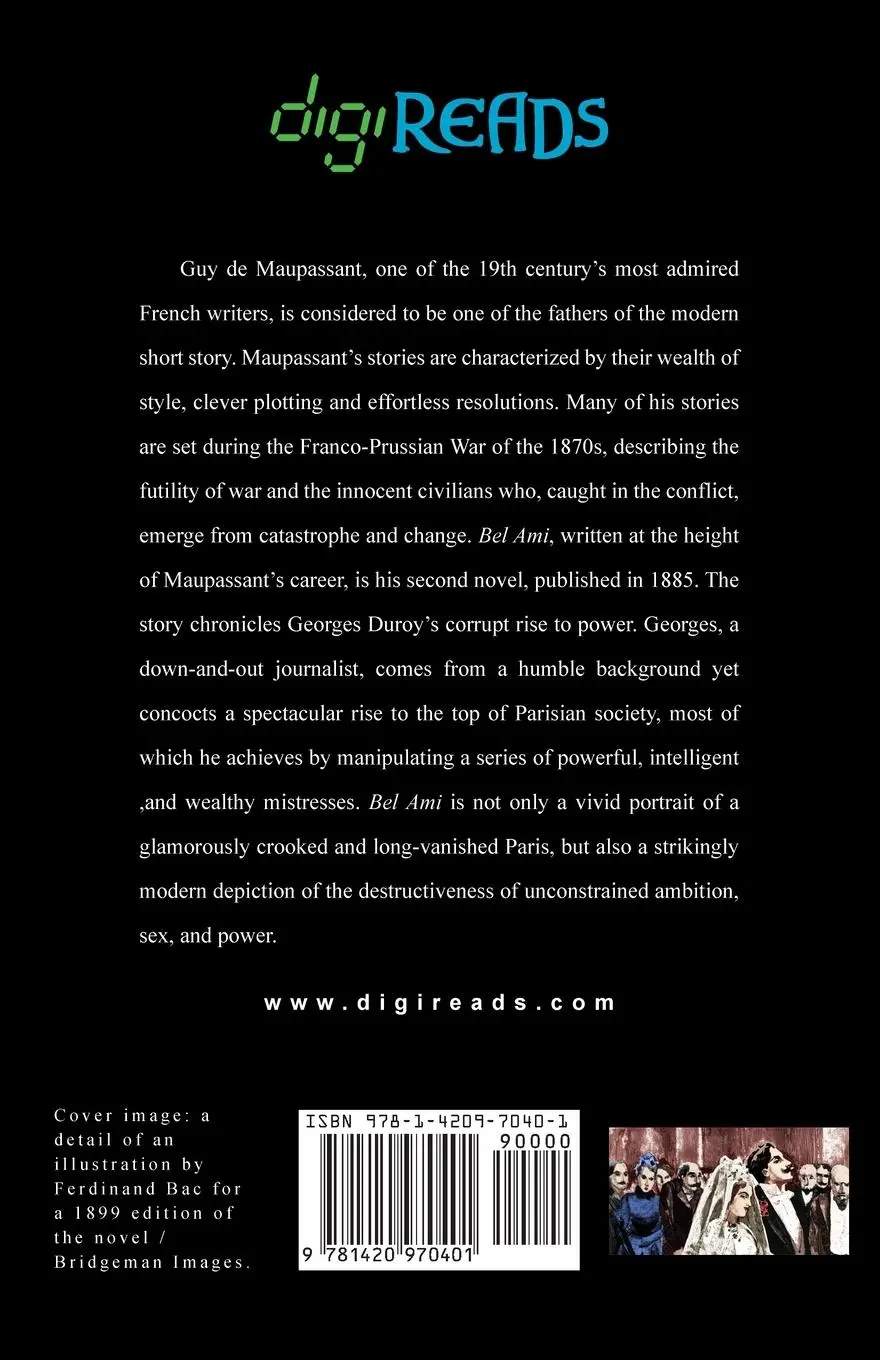 digiREADS

Guy de Maupassant, one of the 19th century's most admired French writers, is considered to be one of the fathers of the modern short story. Maupassant's stories are characterized by their wealth of style, clever plotting and effortless resolutions. Many of his stories are set during the Franco-Prussian War of the 1870s, describing the futility of war and the innocent civilians who, caught in the conflict, emerge from catastrophe and change. Bel Ami, written at the height of Maupassant's career, is his second novel, published in 1885. The story chronicles Georges Duroy's corrupt rise to power. Georges, a down-and-out journalist, comes from a humble background yet concocts a spectacular rise to the top of Parisian society, most of which he achieves by manipulating a series of powerful, intelligent ,and wealthy mistresses. Bel Ami is not only a vivid portrait of a glamorously crooked and long-vanished Paris, but also a strikingly modern depiction of the destructiveness of unconstrained ambition, sex, and power.

www.digireads.com

Cover image: a detail of an illustration by Ferdinand Bac for a 1899 edition of the novel / Bridgeman Images.

ISBN 978-1-4209-7040-1
90000
9 781420 970401